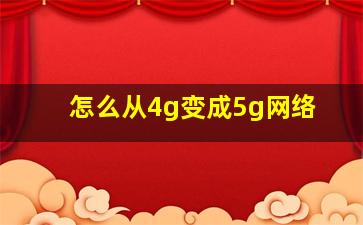 怎么从4g变成5g网络